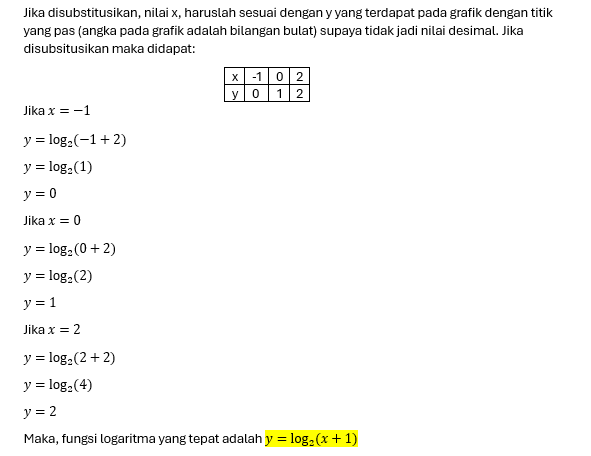 Jika disubstitusikan, nilai x, haruslah sesuai dengan y yang terdapat pada grafik dengan titik yang pas (angka pada grafik adalah bilangan bulat) supaya tidak jadi nilai desimal. Jika disubsitusikan maka didapat:

| x | -1 | 0 | 2 |
|---|---|---|---|
| y | 0 | 1 | 2 |

Jika $x = -1$

$y = \log_2(-1 + 2)$

$y = \log_2(1)$

$y = 0$

Jika $x = 0$

$y = \log_2(0 + 2)$

$y = \log_2(2)$

$y = 1$

Jika $x = 2$

$y = \log_2(2 + 2)$

$y = \log_2(4)$

$y = 2$

Maka, fungsi logaritma yang tepat adalah $y = \log_2(x + 1)$